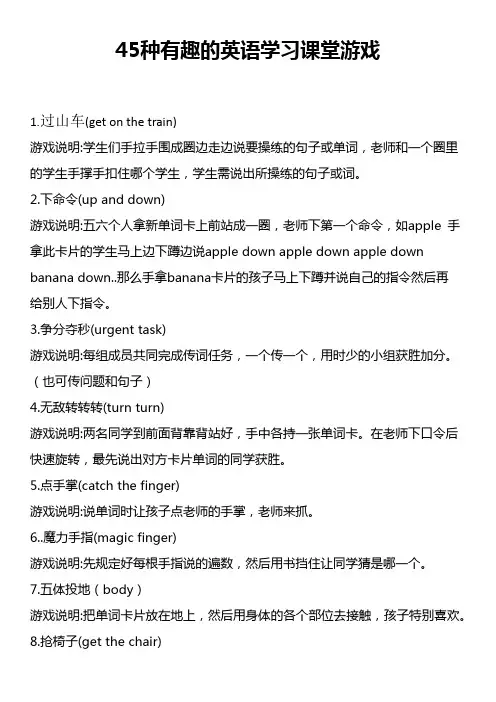 45种有趣的英语学习课堂游戏

1.过山车(get on the train)

游戏说明:学生们手拉手围成圈边走边说要操练的句子或单词，老师和一个圈里的学生手撑手扣住哪个学生，学生需说出所操练的句子或词。

2.下命令(up and down)

游戏说明:五六个人拿新单词卡上前站成一圈，老师下第一个命令，如apple 手拿此卡片的学生马上边下蹲边说apple down apple down apple down banana down..那么手拿banana卡片的孩子马上下蹲并说自己的指令然后再给别人下指令。

3.争分夺秒(urgent task)

游戏说明:每组成员共同完成传词任务，一个传一个，用时少的小组获胜加分。（也可传问题和句子）

4.无敌转转转(turn turn)

游戏说明:两名同学到前面背靠背站好，手中各持一张单词卡。在老师下口令后快速旋转，最先说出对方卡片单词的同学获胜。

5.点手掌(catch the finger)

游戏说明:说单词时让孩子点老师的手掌，老师来抓。

6..魔力手指(magic finger)

游戏说明:先规定好每根手指说的遍数，然后用书挡住让同学猜是哪一个。

7.五体投地（body）

游戏说明:把单词卡片放在地上，然后用身体的各个部位去接触，孩子特别喜欢。

8.抢椅子(get the chair)